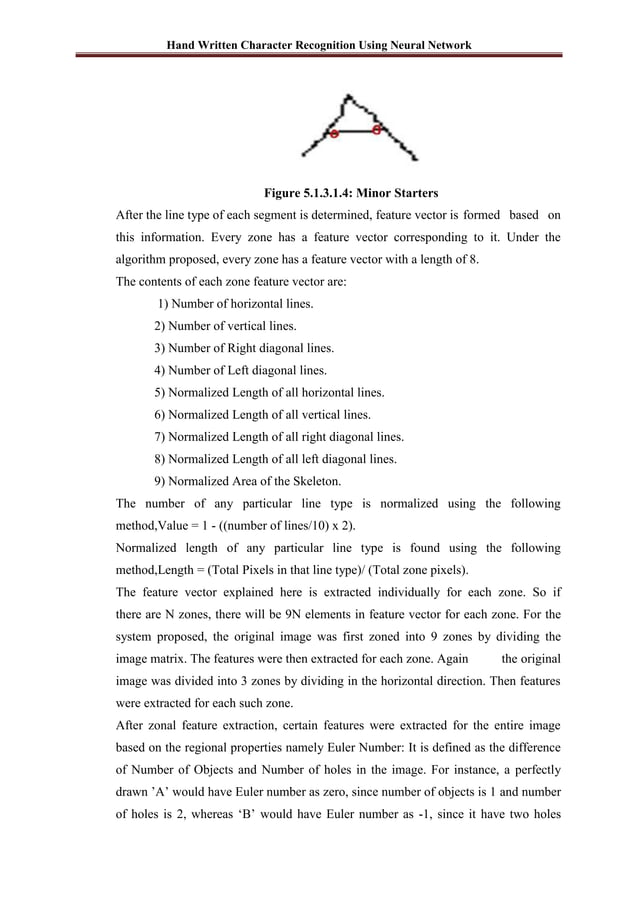 Hand Written Character Recognition Using Neural Network

Figure 5.1.3.1.4: Minor Starters

After the line type of each segment is determined, feature vector is formed based on this information. Every zone has a feature vector corresponding to it. Under the algorithm proposed, every zone has a feature vector with a length of 8.
The contents of each zone feature vector are:

1) Number of horizontal lines.
2) Number of vertical lines.
3) Number of Right diagonal lines.
4) Number of Left diagonal lines.
5) Normalized Length of all horizontal lines.
6) Normalized Length of all vertical lines.
7) Normalized Length of all right diagonal lines.
8) Normalized Length of all left diagonal lines.
9) Normalized Area of the Skeleton.

The number of any particular line type is normalized using the following method,Value = 1 - ((number of lines/10) x 2).
Normalized length of any particular line type is found using the following method,Length = (Total Pixels in that line type)/ (Total zone pixels).
The feature vector explained here is extracted individually for each zone. So if there are N zones, there will be 9N elements in feature vector for each zone. For the system proposed, the original image was first zoned into 9 zones by dividing the image matrix. The features were then extracted for each zone. Again the original image was divided into 3 zones by dividing in the horizontal direction. Then features were extracted for each such zone.
After zonal feature extraction, certain features were extracted for the entire image based on the regional properties namely Euler Number: It is defined as the difference of Number of Objects and Number of holes in the image. For instance, a perfectly drawn ’A’ would have Euler number as zero, since number of objects is 1 and number of holes is 2, whereas ‘B’ would have Euler number as -1, since it have two holes